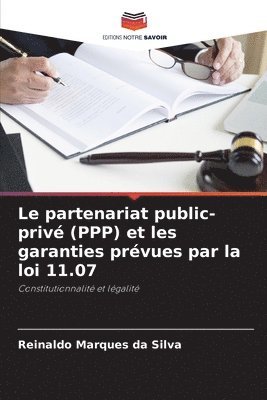 EDITIONS NOTRE SAVOIR

Le partenariat public-privé (PPP) et les garanties prévues par la loi 11.07

Constitutionnalité et légalité

Reinaldo Marques da Silva